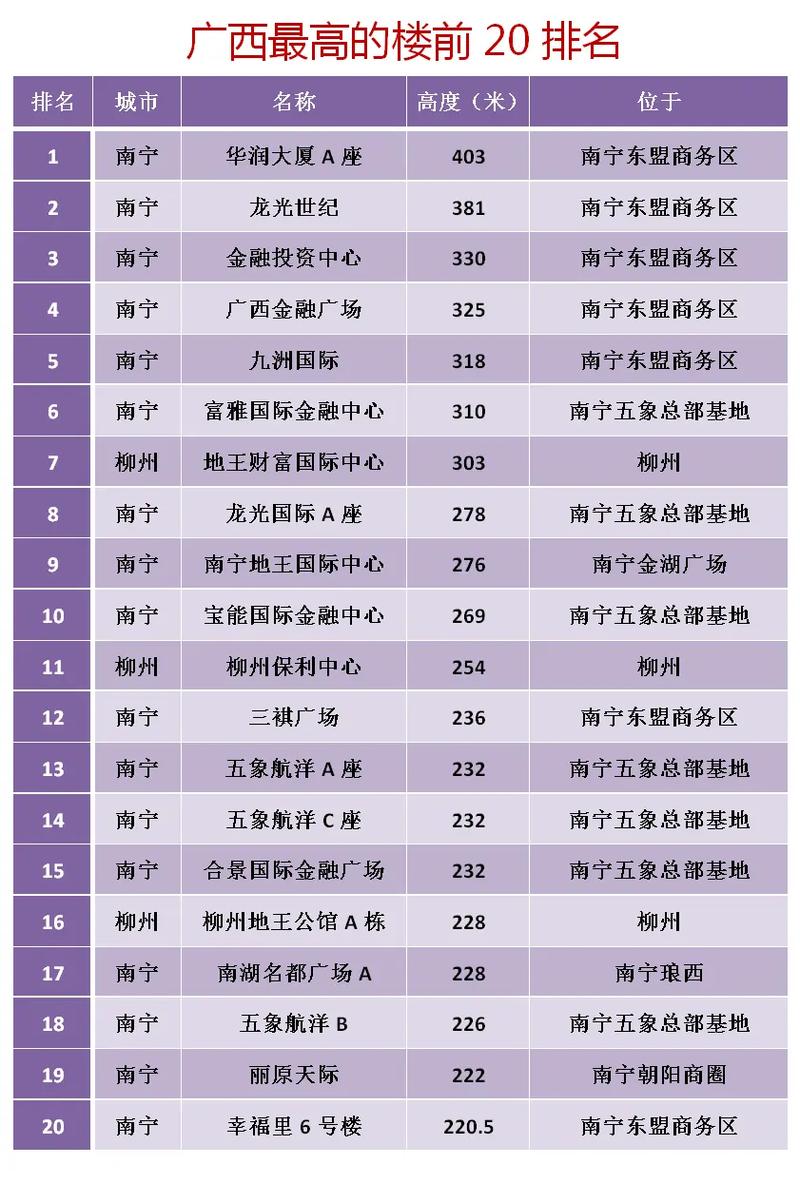 广西最高的楼前 20 排名

| 排名 | 城市 | 名称 | 高度（米） | 位于 |
|---|---|---|---|---|
| 1 | 南宁 | 华润大厦 A 座 | 403 | 南宁东盟商务区 |
| 2 | 南宁 | 龙光世纪 | 381 | 南宁东盟商务区 |
| 3 | 南宁 | 金融投资中心 | 330 | 南宁东盟商务区 |
| 4 | 南宁 | 广西金融广场 | 325 | 南宁东盟商务区 |
| 5 | 南宁 | 九洲国际 | 318 | 南宁东盟商务区 |
| 6 | 南宁 | 富雅国际金融中心 | 310 | 南宁五象总部基地 |
| 7 | 柳州 | 地王财富国际中心 | 303 | 柳州 |
| 8 | 南宁 | 龙光国际 A 座 | 278 | 南宁五象总部基地 |
| 9 | 南宁 | 南宁地王国际中心 | 276 | 南宁金湖广场 |
| 10 | 南宁 | 宝能国际金融中心 | 269 | 南宁五象总部基地 |
| 11 | 柳州 | 柳州保利中心 | 254 | 柳州 |
| 12 | 南宁 | 三祺广场 | 236 | 南宁东盟商务区 |
| 13 | 南宁 | 五象航洋 A 座 | 232 | 南宁五象总部基地 |
| 14 | 南宁 | 五象航洋 C 座 | 232 | 南宁五象总部基地 |
| 15 | 南宁 | 合景国际金融广场 | 232 | 南宁五象总部基地 |
| 16 | 柳州 | 柳州地王公馆 A 栋 | 228 | 柳州 |
| 17 | 南宁 | 南湖名都广场 A | 228 | 南宁琅西 |
| 18 | 南宁 | 五象航洋 B | 226 | 南宁五象总部基地 |
| 19 | 南宁 | 丽原天际 | 222 | 南宁朝阳商圈 |
| 20 | 南宁 | 幸福里 6 号楼 | 220.5 | 南宁东盟商务区 |